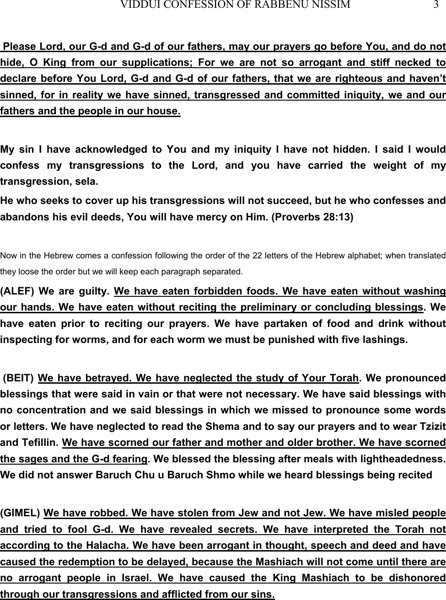 VIDDUI CONFESSION OF RABBENU NISSIM 3

Please Lord, our G-d and G-d of our fathers, may our prayers go before You, and do not hide, O King from our supplications; For we are not so arrogant and stiff necked to declare before You Lord, G-d and G-d of our fathers, that we are righteous and haven't sinned, for in reality we have sinned, transgressed and committed iniquity, we and our fathers and the people in our house.

My sin I have acknowledged to You and my iniquity I have not hidden. I said I would confess my transgressions to the Lord, and you have carried the weight of my transgression, sela.
He who seeks to cover up his transgressions will not succeed, but he who confesses and abandons his evil deeds, You will have mercy on Him. (Proverbs 28:13)

Now in the Hebrew comes a confession following the order of the 22 letters of the Hebrew alphabet; when translated they loose the order but we will keep each paragraph separated.

(ALEF) We are guilty. We have eaten forbidden foods. We have eaten without washing our hands. We have eaten without reciting the preliminary or concluding blessings. We have eaten prior to reciting our prayers. We have partaken of food and drink without inspecting for worms, and for each worm we must be punished with five lashings.

(BEIT) We have betrayed. We have neglected the study of Your Torah. We pronounced blessings that were said in vain or that were not necessary. We have said blessings with no concentration and we said blessings in which we missed to pronounce some words or letters. We have neglected to read the Shema and to say our prayers and to wear Tzizit and Tefillin. We have scorned our father and mother and older brother. We have scorned the sages and the G-d fearing. We blessed the blessing after meals with lightheadedness. We did not answer Baruch Chu u Baruch Shmo while we heard blessings being recited

(GIMEL) We have robbed. We have stolen from Jew and not Jew. We have misled people and tried to fool G-d. We have revealed secrets. We have interpreted the Torah not according to the Halacha. We have been arrogant in thought, speech and deed and have caused the redemption to be delayed, because the Mashiach will not come until there are no arrogant people in Israel. We have caused the King Mashiach to be dishonored through our transgressions and afflicted from our sins.